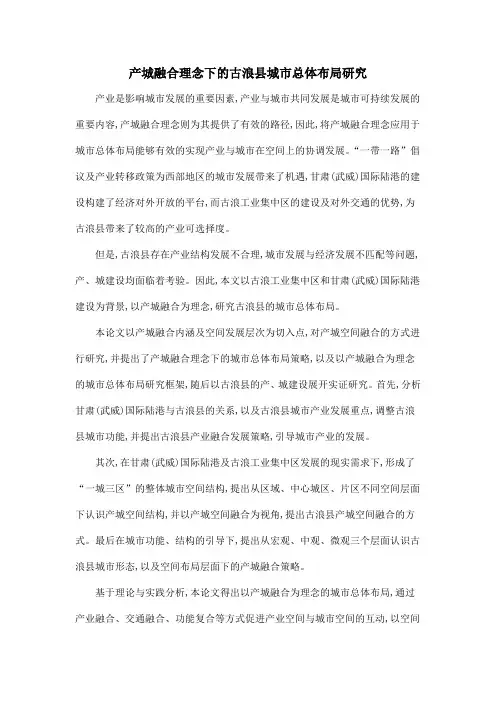 产城融合理念下的古浪县城市总体布局研究

产业是影响城市发展的重要因素,产业与城市共同发展是城市可持续发展的重要内容,产城融合理念则为其提供了有效的路径,因此,将产城融合理念应用于城市总体布局能够有效的实现产业与城市在空间上的协调发展。“一带一路”倡议及产业转移政策为西部地区的城市发展带来了机遇,甘肃(武威)国际陆港的建设构建了经济对外开放的平台,而古浪工业集中区的建设及对外交通的优势,为古浪县带来了较高的产业可选择度。

但是,古浪县存在产业结构发展不合理,城市发展与经济发展不匹配等问题,产、城建设均面临着考验。因此,本文以古浪工业集中区和甘肃(武威)国际陆港建设为背景,以产城融合为理念,研究古浪县的城市总体布局。

本论文以产城融合内涵及空间发展层次为切入点,对产城空间融合的方式进行研究,并提出了产城融合理念下的城市总体布局策略,以及以产城融合为理念的城市总体布局研究框架,随后以古浪县的产、城建设展开实证研究。首先,分析甘肃(武威)国际陆港与古浪县的关系,以及古浪县城市产业发展重点,调整古浪县城市功能,并提出古浪县产业融合发展策略,引导城市产业的发展。

其次,在甘肃(武威)国际陆港及古浪工业集中区发展的现实需求下,形成了“一城三区”的整体城市空间结构,提出从区域、中心城区、片区不同空间层面下认识产城空间结构,并以产城空间融合为视角,提出古浪县产城空间融合的方式。最后在城市功能、结构的引导下,提出从宏观、中观、微观三个层面认识古浪县城市形态,以及空间布局层面下的产城融合策略。

基于理论与实践分析,本论文得出以产城融合为理念的城市总体布局,通过产业融合、交通融合、功能复合等方式促进产业空间与城市空间的互动,以空间